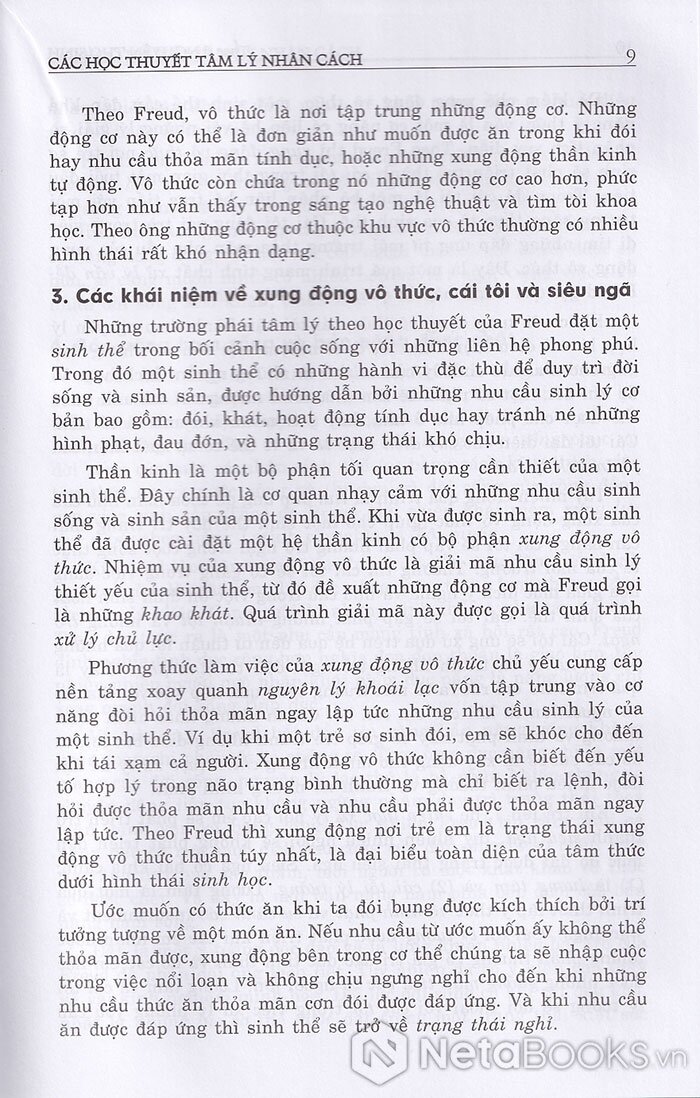 CÁC HỌC THUYẾT TÂM LÝ NHÂN CÁCH 9

Theo Freud, vô thức là nơi tập trung những động cơ. Những động cơ này có thể là đơn giản như muốn được ăn trong khi đói hay nhu cầu thỏa mãn tính dục, hoặc những xung động thần kinh tự động. Vô thức còn chứa trong nó những động cơ cao hơn, phức tạp hơn như vẫn thấy trong sáng tạo nghệ thuật và tìm tòi khoa học. Theo ông những động cơ thuộc khu vực vô thức thường có nhiều hình thái rất khó nhận dạng.

3. Các khái niệm về xung động vô thức, cái tôi và siêu ngã

Những trường phái tâm lý theo học thuyết của Freud đặt một sinh thể trong bối cảnh cuộc sống với những liên hệ phong phú. Trong đó một sinh thể có những hành vi đặc thù để duy trì đời sống và sinh sản, được hướng dẫn bởi những nhu cầu sinh lý cơ bản bao gồm: đói, khát, hoạt động tính dục hay tránh né những hình phạt, đau đớn, và những trạng thái khó chịu.

Thần kinh là một bộ phận tối quan trọng cần thiết của một sinh thể. Đây chính là cơ quan nhạy cảm với những nhu cầu sinh sống và sinh sản của một sinh thể. Khi vừa được sinh ra, một sinh thể đã được cài đặt một hệ thần kinh có bộ phận xung động vô thức. Nhiệm vụ của xung động vô thức là giải mã nhu cầu sinh lý thiết yếu của sinh thể, từ đó đề xuất những động cơ mà Freud gọi là những khao khát. Quá trình giải mã này được gọi là quá trình xử lý chủ lực.

Phương thức làm việc của xung động vô thức chủ yếu cung cấp nền tảng xoay quanh nguyên lý khoái lạc vốn tập trung vào cơ năng đòi hỏi thỏa mãn ngay lập tức những nhu cầu sinh lý của một sinh thể. Ví dụ khi một trẻ sơ sinh đói, em sẽ khóc cho đến khi tái xạm cả người. Xung động vô thức không cần biết đến yếu tố hợp lý trong não trạng bình thường mà chỉ biết ra lệnh, đòi hỏi được thỏa mãn nhu cầu và nhu cầu phải được thỏa mãn ngay lập tức. Theo Freud thì xung động nơi trẻ em là trạng thái xung động vô thức thuần túy nhất, là đại biểu toàn diện của tâm thức dưới hình thái sinh học.

Ước muốn có thức ăn khi ta đói bụng được kích thích bởi trí tưởng tượng về một món ăn. Nếu nhu cầu từ ước muốn ấy không thể thỏa mãn được, xung động bên trong cơ thể chúng ta sẽ nhập cuộc trong việc nổi loạn và không chịu ngưng nghỉ cho đến khi những nhu cầu thức ăn thỏa mãn cơn đói được đáp ứng. Và khi nhu cầu ăn được đáp ứng thì sinh thể sẽ trở về trạng thái nghỉ.

NetaBOOKS.vn